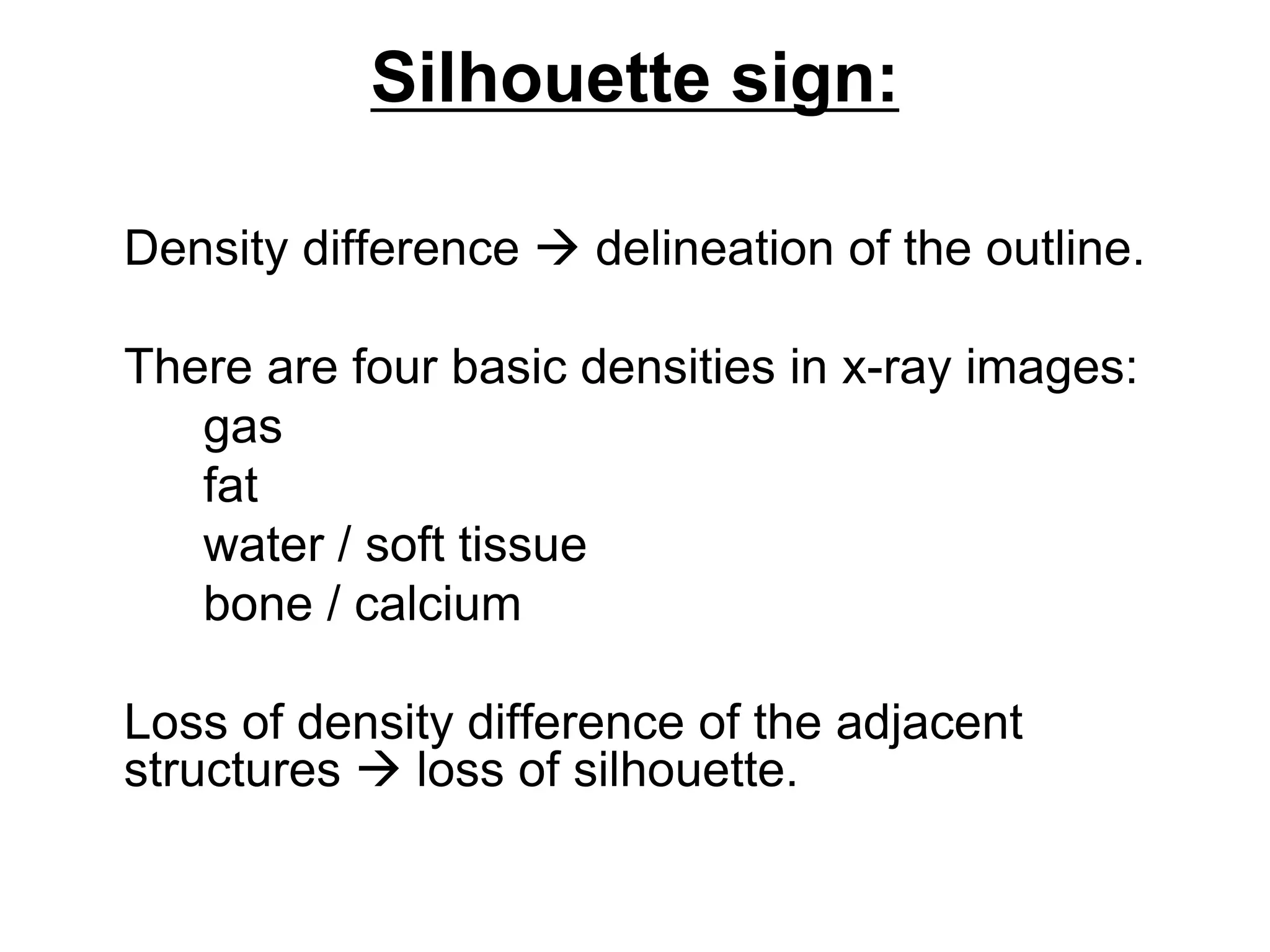 Silhouette sign:

Density difference → delineation of the outline.

There are four basic densities in x-ray images:
gas
fat
water / soft tissue
bone / calcium

Loss of density difference of the adjacent structures → loss of silhouette.